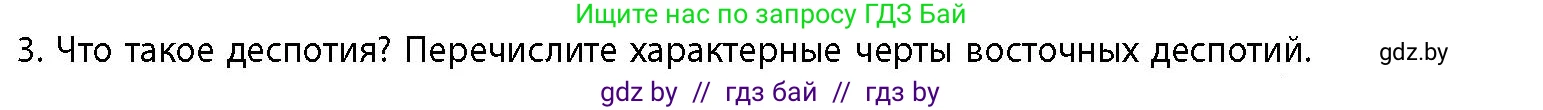 Ищите нас по запросу ГДЗ Бай

3. Что такое деспотия? Перечислите характерные черты восточных деспотий.

gdz.by

gdz by // гдз бай // гдз by